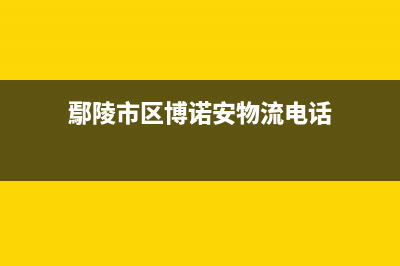 鄢陵市区博诺安物流电话